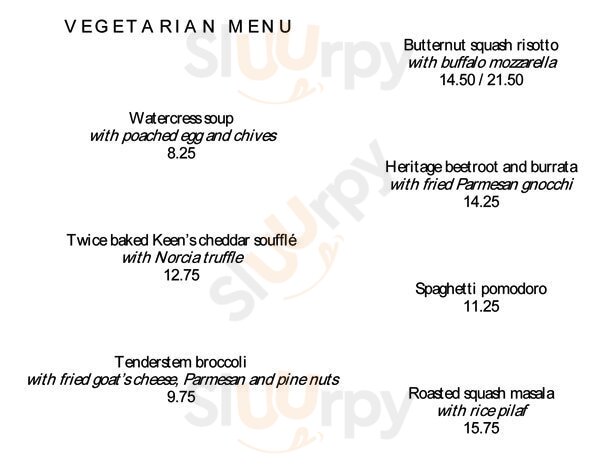 VEGETARIAN MENU

Watercress soup
with poached egg and chives
8.25

Twice baked Keen's cheddar soufflé
with Norcia truffle
12.75

Tenderstem broccoli
with fried goat's cheese, Parmesan and pine nuts
9.75

Butternut squash risotto
with buffalo mozzarella
14.50 / 21.50

Heritage beetroot and burrata
with fried Parmesan gnocchi
14.25

Spaghetti pomodoro
11.25

Roasted squash masala
with rice pilaf
15.75

sluurpy